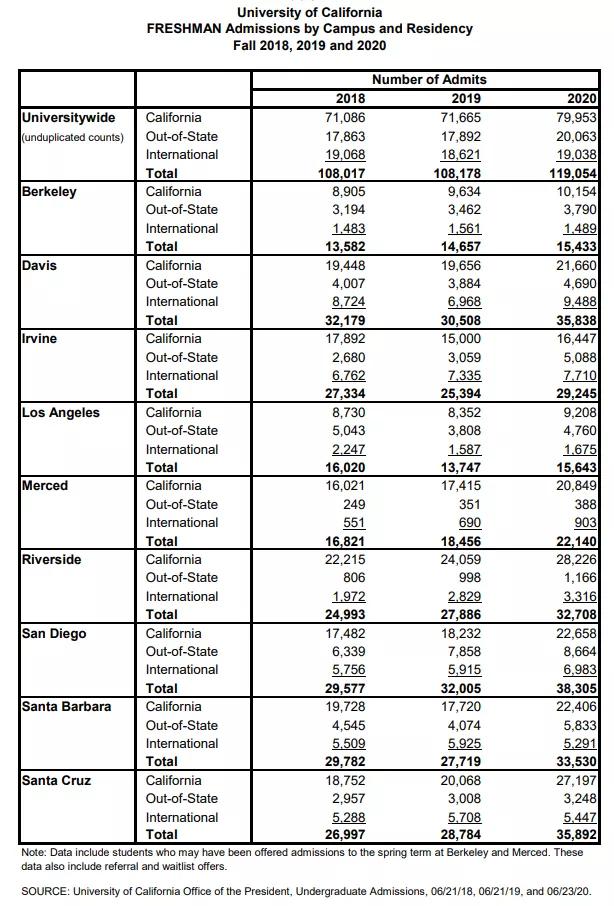 University of California
FRESHMAN Admissions by Campus and Residency
Fall 2018, 2019 and 2020

| | | Number of Admits | | |
|---|---|---|---|---|
| | | 2018 | 2019 | 2020 |
| Universitywide (unduplicated counts) | California | 71,086 | 71,665 | 79,953 |
| | Out-of-State | 17,863 | 17,892 | 20,063 |
| | International | 19,068 | 18,621 | 19,038 |
| | Total | 108,017 | 108,178 | 119,054 |
| Berkeley | California | 8,905 | 9,634 | 10,154 |
| | Out-of-State | 3,194 | 3,462 | 3,790 |
| | International | 1,483 | 1,561 | 1,489 |
| | Total | 13,582 | 14,657 | 15,433 |
| Davis | California | 19,448 | 19,656 | 21,660 |
| | Out-of-State | 4,007 | 3,884 | 4,690 |
| | International | 8,724 | 6,968 | 9,488 |
| | Total | 32,179 | 30,508 | 35,838 |
| Irvine | California | 17,892 | 15,000 | 16,447 |
| | Out-of-State | 2,680 | 3,059 | 5,088 |
| | International | 6,762 | 7,335 | 7,710 |
| | Total | 27,334 | 25,394 | 29,245 |
| Los Angeles | California | 8,730 | 8,352 | 9,208 |
| | Out-of-State | 5,043 | 3,808 | 4,760 |
| | International | 2,247 | 1,587 | 1,675 |
| | Total | 16,020 | 13,747 | 15,643 |
| Merced | California | 16,021 | 17,415 | 20,849 |
| | Out-of-State | 249 | 351 | 388 |
| | International | 551 | 690 | 903 |
| | Total | 16,821 | 18,456 | 22,140 |
| Riverside | California | 22,215 | 24,059 | 28,226 |
| | Out-of-State | 806 | 998 | 1,166 |
| | International | 1,972 | 2,829 | 3,316 |
| | Total | 24,993 | 27,886 | 32,708 |
| San Diego | California | 17,482 | 18,232 | 22,658 |
| | Out-of-State | 6,339 | 7,858 | 8,664 |
| | International | 5,756 | 5,915 | 6,983 |
| | Total | 29,577 | 32,005 | 38,305 |
| Santa Barbara | California | 19,728 | 17,720 | 22,406 |
| | Out-of-State | 4,545 | 4,074 | 5,833 |
| | International | 5,509 | 5,925 | 5,291 |
| | Total | 29,782 | 27,719 | 33,530 |
| Santa Cruz | California | 18,752 | 20,068 | 27,197 |
| | Out-of-State | 2,957 | 3,008 | 3,248 |
| | International | 5,288 | 5,708 | 5,447 |
| | Total | 26,997 | 28,784 | 35,892 |

Note: Data include students who may have been offered admissions to the spring term at Berkeley and Merced. These data also include referral and waitlist offers.

SOURCE: University of California Office of the President, Undergraduate Admissions, 06/21/18, 06/21/19, and 06/23/20.